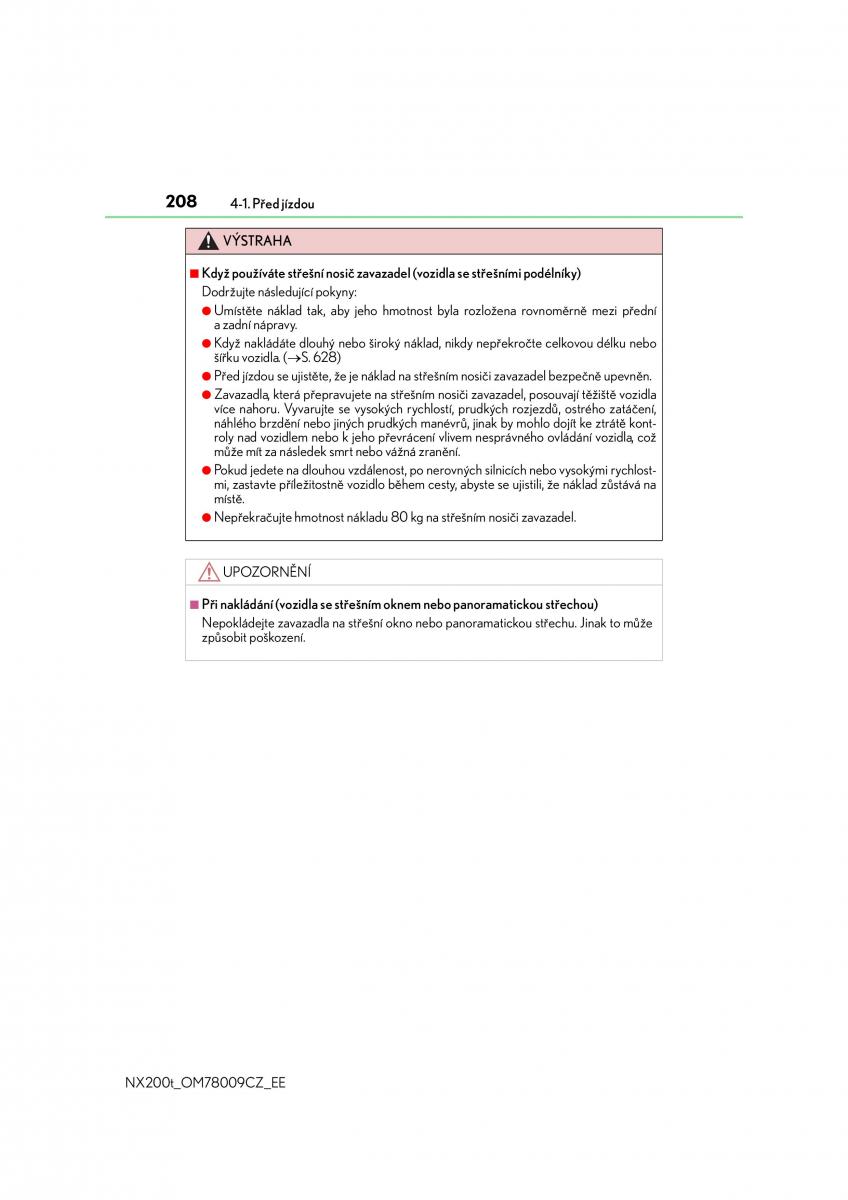 208 4-1. Před jízdou

VÝSTRAHA

■ Když používáte střešní nosič zavazadel (vozidla se střešními podélníky)
Dodržujte následující pokyny:
● Umístěte náklad tak, aby jeho hmotnost byla rozložena rovnoměrně mezi přední a zadní nápravy.
● Když nakládáte dlouhý nebo široký náklad, nikdy nepřekročte celkovou délku nebo šířku vozidla. (→S. 628)
● Před jízdou se ujistěte, že je náklad na střešním nosiči zavazadel bezpečně upevněn.
● Zavazadla, která přepravujete na střešním nosiči zavazadel, posouvají těžiště vozidla více nahoru. Vyvarujte se vysokých rychlostí, prudkých rozjezdů, ostrého zatáčení, náhlého brzdění nebo jiných prudkých manévrů, jinak by mohlo dojít ke ztrátě kontroly nad vozidlem nebo k jeho převrácení vlivem nesprávného ovládání vozidla, což může mít za následek smrt nebo vážná zranění.
● Pokud jedete na dlouhou vzdálenost, po nerovných silnicích nebo vysokými rychlostmi, zastavte příležitostně vozidlo během cesty, abyste se ujistili, že náklad zůstává na místě.
● Nepřekračujte hmotnost nákladu 80 kg na střešním nosiči zavazadel.

UPOZORNĚNÍ

■ Při nakládání (vozidla se střešním oknem nebo panoramatickou střechou)
Nepokládejte zavazadla na střešní okno nebo panoramatickou střechu. Jinak to může způsobit poškození.

NX200t_OM78009CZ_EE